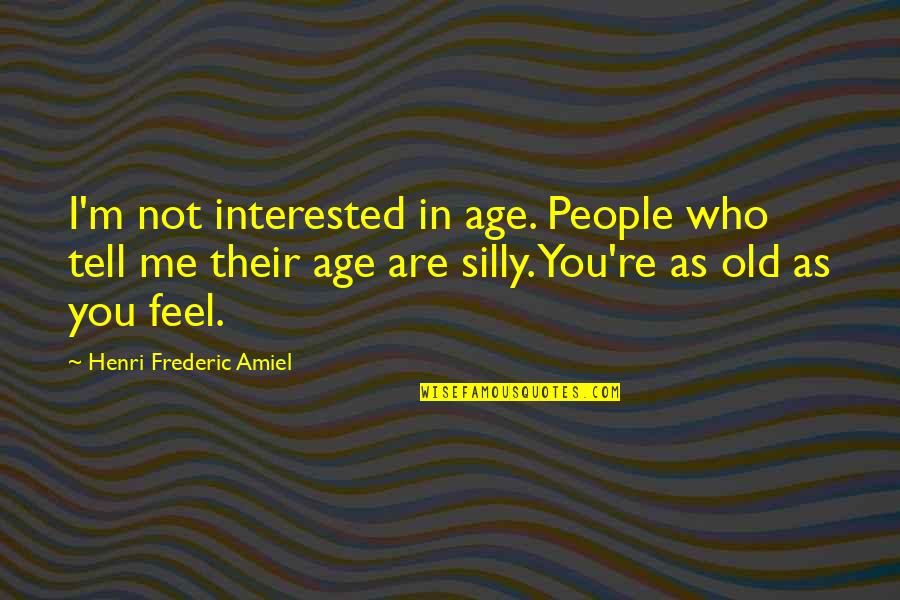 I'm not interested in age. People who tell me their age are silly. You're as old as you feel.

~ Henri Frederic Amiel

WISEFAMOUSQUOTES.COM